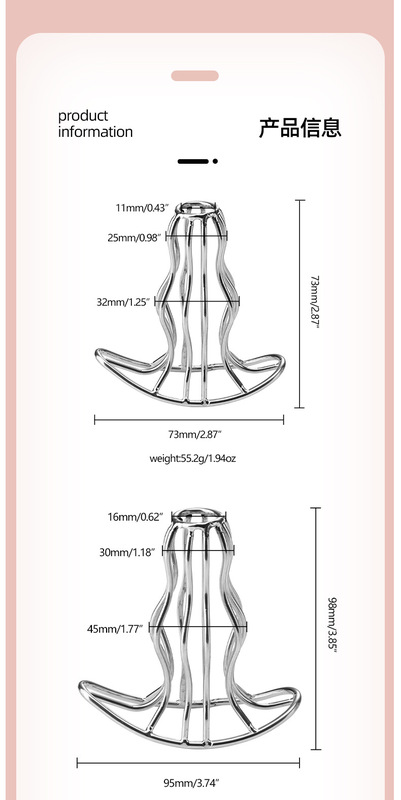 product information

产品信息

11mm/0.43″

25mm/0.98″

32mm/1.25″

73mm/2.87″

73mm/2.87″

weight:55.2g/1.94oz

16mm/0.62″

30mm/1.18″

45mm/1.77″

98mm/3.85″

95mm/3.74″